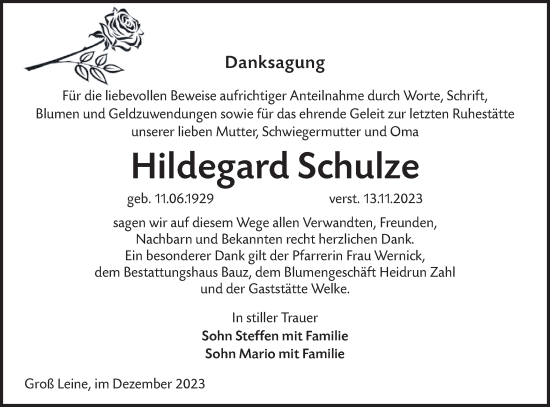 Danksagung

Für die liebevollen Beweise aufrichtiger Anteilnahme durch Worte, Schrift, Blumen und Geldzuwendungen sowie für das ehrende Geleit zur letzten Ruhestätte unserer lieben Mutter, Schwiegermutter und Oma

Hildegard Schulze

geb. 11.06.1929 verst. 13.11.2023

sagen wir auf diesem Wege allen Verwandten, Freunden, Nachbarn und Bekannten recht herzlichen Dank. Ein besonderer Dank gilt der Pfarrerin Frau Wernick, dem Bestattungshaus Bauz, dem Blumengeschäft Heidrun Zahl und der Gaststätte Welke.

In stiller Trauer
Sohn Steffen mit Familie
Sohn Mario mit Familie

Groß Leine, im Dezember 2023